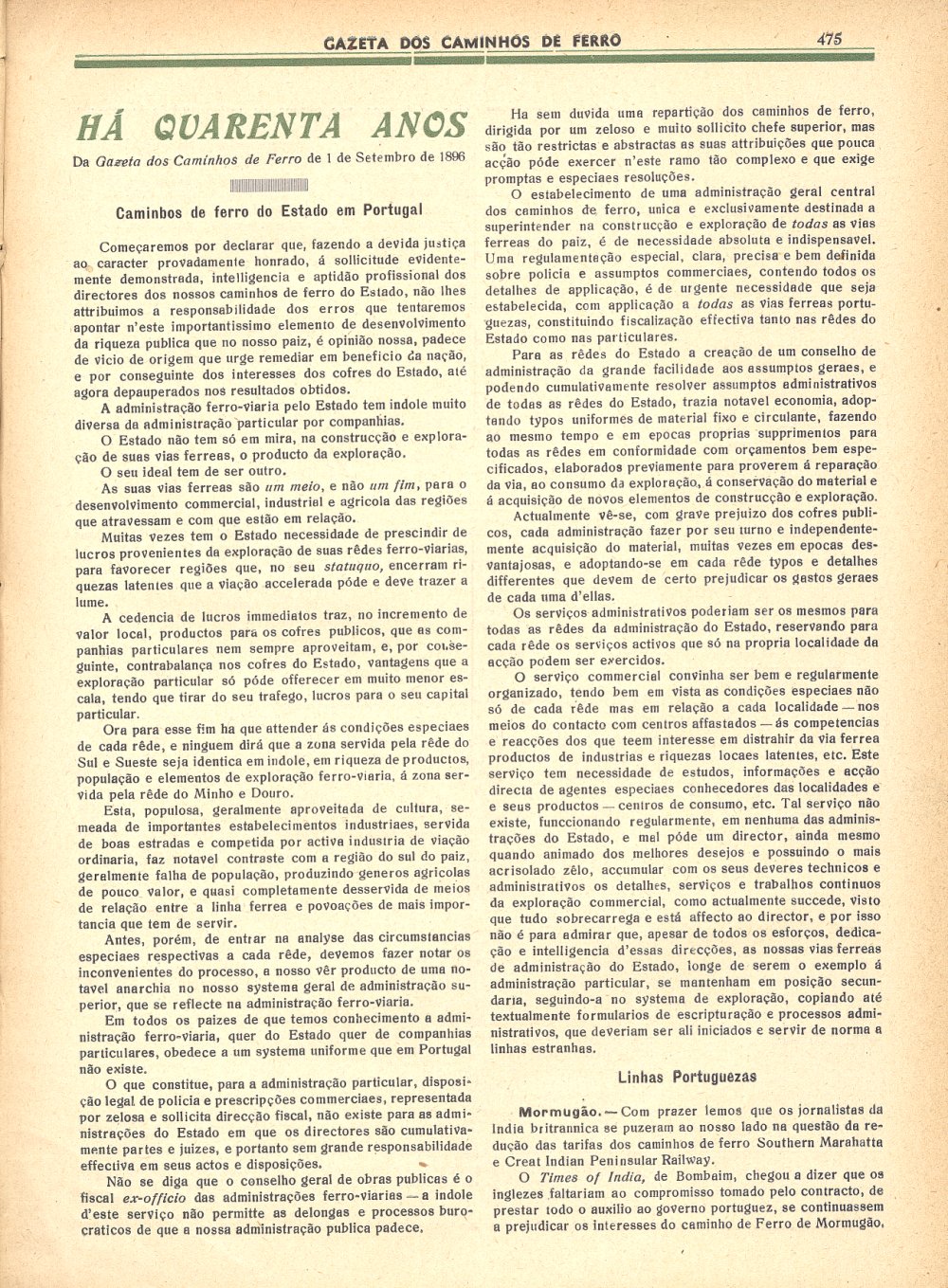 GAZETA DOS CAMINHOS DE FERRO 475

HÁ QUARENTA ANOS

Da Gazeta dos Caminhos de Ferro de 1 de Setembro de 1896

Caminhos de ferro do Estado em Portugal

Começaremos por declarar que, fazendo a devida justiça ao caracter provadamente honrado, á sollicitude evidentemente demonstrada, intelligencia e aptidão profissional dos directores dos nossos caminhos de ferro do Estado, não lhes attribuimos a responsabilidade dos erros que tentaremos apontar n'este importantissimo elemento de desenvolvimento da riqueza publica que no nosso paiz, é opinião nossa, padece de vicio de origem que urge remediar em beneficio da nação, e por conseguinte dos interesses dos cofres do Estado, até agora depauperados nos resultados obtidos.

A administração ferro-viaria pelo Estado tem indole muito diversa da administração particular por companhias.

O Estado não tem só em mira, na construcção e exploração de suas vias ferreas, o producto da exploração.

O seu ideal tem de ser outro.

As suas vias ferreas são um meio, e não um fim, para o desenvolvimento commercial, industriel e agricola das regiões que atravessam e com que estão em relação.

Muitas vezes tem o Estado necessidade de prescindir de lucros provenientes da exploração de suas rêdes ferro-viarias, para favorecer regiões que, no seu statuquo, encerram riquezas latentes que a viação accelerada póde e deve trazer a lume.

A cedencia de lucros immediatos traz, no incremento de valor local, productos para os cofres publicos, que as companhias particulares nem sempre aproveitam, e, por conseguinte, contrabalança nos cofres do Estado, vantagens que a exploração particular só póde offerecer em muito menor escala, tendo que tirar do seu trafego, lucros para o seu capital particular.

Ora para esse fim ha que attender ás condições especiaes de cada rêde, e ninguem dirá que a zona servida pela rêde do Sul e Sueste seja identica em indole, em riqueza de productos, população e elementos de exploração ferro-viaria, á zona servida pela rêde do Minho e Douro.

Esta, populosa, geralmente aproveitada de cultura, semeada de importantes estabelecimentos industriaes, servida de boas estradas e competida por activa industria de viação ordinaria, faz notavel contraste com a região do sul do paiz, geralmente falha de população, produzindo generos agricolas de pouco valor, e quasi completamente desservida de meios de relação entre a linha ferrea e povoações de mais importancia que tem de servir.

Antes, porém, de entrar na analyse das circumstancias especiaes respectivas a cada rêde, devemos fazer notar os inconvenientes do processo, a nosso vêr producto de uma notavel anarchia no nosso systema geral de administração superior, que se reflecte na administração ferro-viaria.

Em todos os paizes de que temos conhecimento a administração ferro-viaria, quer do Estado quer de companhias particulares, obedece a um systema uniforme que em Portugal não existe.

O que constitue, para a administração particular, disposição legal de policia e prescripções commerciaes, representada por zelosa e sollicita direcção fiscal, não existe para as administrações do Estado em que os directores são cumulativamente partes e juizes, e portanto sem grande responsabilidade effectiva em seus actos e disposições.

Não se diga que o conselho geral de obras publicas é o fiscal ex-officio das administrações ferro-viarias — a indole d'este serviço não permitte as delongas e processos burocraticos de que a nossa administração publica padece.

Ha sem duvida uma repartição dos caminhos de ferro, dirigida por um zeloso e muito sollicito chefe superior, mas são tão restrictas e abstractas as suas attribuições que pouca acção póde exercer n'este ramo tão complexo e que exige promptas e especiaes resoluções.

O estabelecimento de uma administração geral central dos caminhos de ferro, unica e exclusivamente destinada a superintender na construcção e exploração de todas as vias ferreas do paiz, é de necessidade absoluta e indispensavel. Uma regulamentação especial, clara, precisa e bem definida sobre policia e assumptos commerciaes, contendo todos os detalhes de applicação, é de urgente necessidade que seja estabelecida, com applicação a todas as vias ferreas portuguezas, constituindo fiscalização effectiva tanto nas rêdes do Estado como nas particulares.

Para as rêdes do Estado a creação de um conselho de administração da grande facilidade aos assumptos geraes, e podendo cumulativamente resolver assumptos administrativos de todas as rêdes do Estado, trazia notavel economia, adoptando typos uniformes de material fixo e circulante, fazendo ao mesmo tempo e em epocas proprias supprimentos para todas as rêdes em conformidade com orçamentos bem especificados, elaborados previamente para proverem á reparação da via, ao consumo da exploração, á conservação do material e á acquisição de novos elementos de construcção e exploração.

Actualmente vê-se, com grave prejuizo dos cofres publicos, cada administração fazer por seu turno e independentemente acquisição do material, muitas vezes em epocas desvantajosas, e adoptando-se em cada rêde typos e detalhes differentes que devem de certo prejudicar os gastos geraes de cada uma d'ellas.

Os serviços administrativos poderiam ser os mesmos para todas as rêdes da administração do Estado, reservando para cada rêde os serviços activos que só na propria localidade da acção podem ser exercidos.

O serviço commercial convinha ser bem e regularmente organizado, tendo bem em vista as condições especiaes não só de cada rêde mas em relação a cada localidade — nos meios do contacto com centros affastados — ás competencias e reacções dos que teem interesse em distrahir da via ferrea productos de industrias e riquezas locaes latentes, etc. Este serviço tem necessidade de estudos, informações e acção directa de agentes especiaes conhecedores das localidades e e seus productos — centros de consumo, etc. Tal serviço não existe, funccionando regularmente, em nenhuma das administrações do Estado, e mal póde um director, ainda mesmo quando animado dos melhores desejos e possuindo o mais acrisolado zêlo, accumular com os seus deveres technicos e administrativos os detalhes, serviços e trabalhos continuos da exploração commercial, como actualmente succede, visto que tudo sobrecarrega e está affecto ao director, e por isso não é para admirar que, apesar de todos os esforços, dedicação e intelligencia d'essas direcções, as nossas vias ferreas de administração do Estado, longe de serem o exemplo á administração particular, se mantenham em posição secundaria, seguindo-a no systema de exploração, copiando até textualmente formularios de escripturação e processos administrativos, que deveriam ser ali iniciados e servir de norma a linhas estranhas.

Linhas Portuguezas

Mormugão. — Com prazer lemos que os jornalistas da India britannica se puzeram ao nosso lado na questão da reducção das tarifas dos caminhos de ferro Southern Marahatta e Creat Indian Peninsular Railway.

O Times of India, de Bombaim, chegou a dizer que os inglezes faltariam ao compromisso tomado pelo contracto, de prestar todo o auxilio ao governo portuguez, se continuassem a prejudicar os interesses do caminho de Ferro de Mormugão,